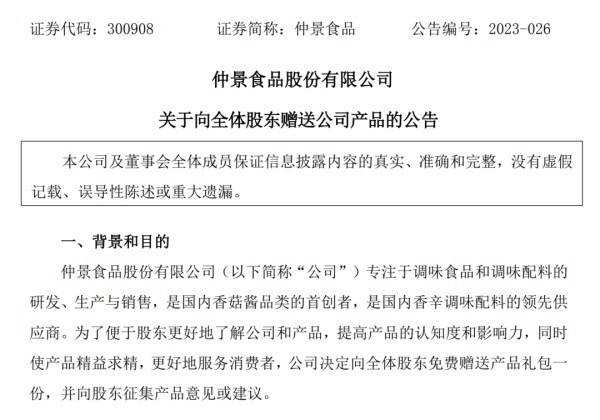 证券代码：300908　　　证券简称：仲景食品　　　公告编号：2023-026

仲景食品股份有限公司

关于向全体股东赠送公司产品的公告

本公司及董事会全体成员保证信息披露内容的真实、准确和完整，没有虚假记载、误导性陈述或重大遗漏。

一、背景和目的

仲景食品股份有限公司（以下简称“公司”）专注于调味食品和调味配料的研发、生产与销售，是国内香菇酱品类的首创者，是国内香辛调味配料的领先供应商。为了便于股东更好地了解公司和产品，提高产品的认知度和影响力，同时使产品精益求精，更好地服务消费者，公司决定向全体股东免费赠送产品礼包一份，并向股东征集产品意见或建议。